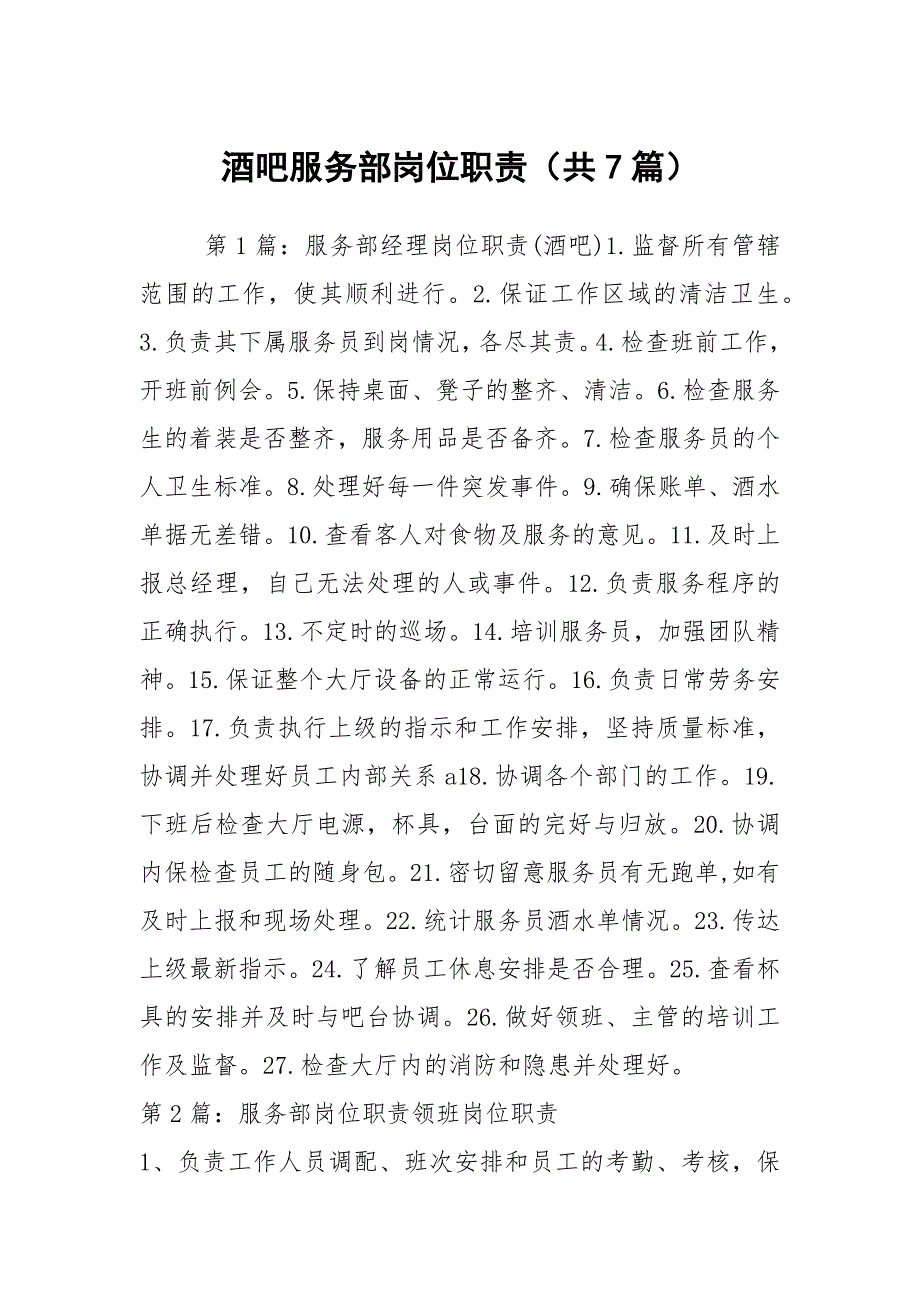 酒吧服务部岗位职责（共7篇）

第1篇：服务部经理岗位职责(酒吧)1.监督所有管辖范围的工作，使其顺利进行。2.保证工作区域的清洁卫生。3.负责其下属服务员到岗情况，各尽其责。4.检查班前工作，开班前例会。5.保持桌面、凳子的整齐、清洁。6.检查服务生的着装是否整齐，服务用品是否备齐。7.检查服务员的个人卫生标准。8.处理好每一件突发事件。9.确保账单、酒水单据无差错。10.查看客人对食物及服务的意见。11.及时上报总经理，自己无法处理的人或事件。12.负责服务程序的正确执行。13.不定时的巡场。14.培训服务员，加强团队精神。15.保证整个大厅设备的正常运行。16.负责日常劳务安排。17.负责执行上级的指示和工作安排，坚持质量标准，协调并处理好员工内部关系a18.协调各个部门的工作。19.下班后检查大厅电源，杯具，台面的完好与归放。20.协调内保检查员工的随身包。21.密切留意服务员有无跑单,如有及时上报和现场处理。22.统计服务员酒水单情况。23.传达上级最新指示。24.了解员工休息安排是否合理。25.查看杯具的安排并及时与吧台协调。26.做好领班、主管的培训工作及监督。27.检查大厅内的消防和隐患并处理好。

第2篇：服务部岗位职责领班岗位职责

1、负责工作人员调配、班次安排和员工的考勤、考核，保